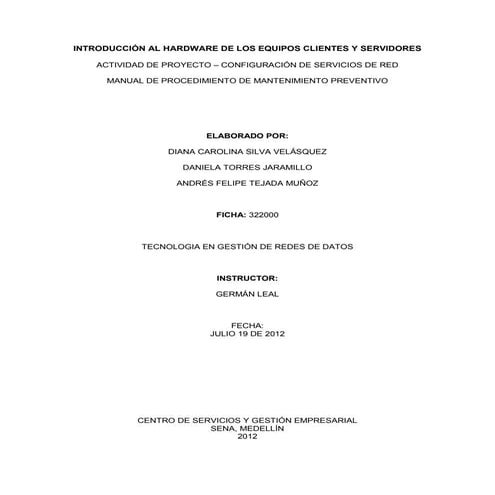 INTRODUCCIÓN AL HARDWARE DE LOS EQUIPOS CLIENTES Y SERVIDORES

ACTIVIDAD DE PROYECTO – CONFIGURACIÓN DE SERVICIOS DE RED

MANUAL DE PROCEDIMIENTO DE MANTENIMIENTO PREVENTIVO

ELABORADO POR:

DIANA CAROLINA SILVA VELÁSQUEZ

DANIELA TORRES JARAMILLO

ANDRÉS FELIPE TEJADA MUÑOZ

FICHA: 322000

TECNOLOGIA EN GESTIÓN DE REDES DE DATOS

INSTRUCTOR:

GERMÁN LEAL

FECHA:
JULIO 19 DE 2012

CENTRO DE SERVICIOS Y GESTIÓN EMPRESARIAL
SENA, MEDELLÍN
2012